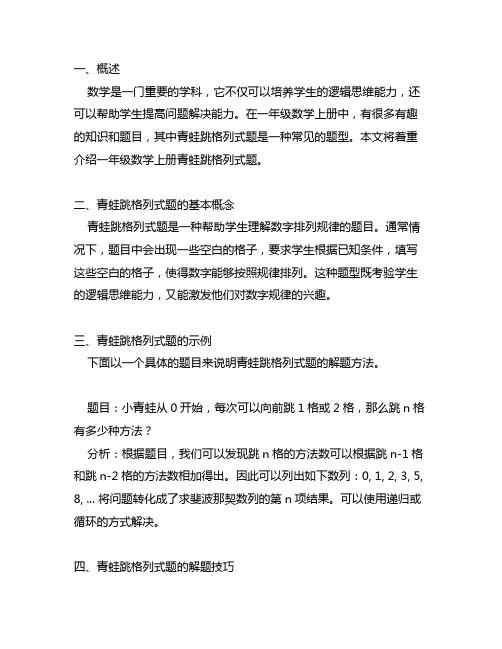 一、概述

数学是一门重要的学科，它不仅可以培养学生的逻辑思维能力，还可以帮助学生提高问题解决能力。在一年级数学上册中，有很多有趣的知识和题目，其中青蛙跳格列式题是一种常见的题型。本文将着重介绍一年级数学上册青蛙跳格列式题。

二、青蛙跳格列式题的基本概念

青蛙跳格列式题是一种帮助学生理解数字排列规律的题目。通常情况下，题目中会出现一些空白的格子，要求学生根据已知条件，填写这些空白的格子，使得数字能够按照规律排列。这种题型既考验学生的逻辑思维能力，又能激发他们对数字规律的兴趣。

三、青蛙跳格列式题的示例

下面以一个具体的题目来说明青蛙跳格列式题的解题方法。

题目：小青蛙从 0 开始，每次可以向前跳 1 格或 2 格，那么跳 n 格有多少种方法？

分析：根据题目，我们可以发现跳 n 格的方法数可以根据跳 n-1 格和跳 n-2 格的方法数相加得出。因此可以列出如下数列：0, 1, 2, 3, 5, 8, ... 将问题转化成了求斐波那契数列的第 n 项结果。可以使用递归或循环的方式解决。

四、青蛙跳格列式题的解题技巧